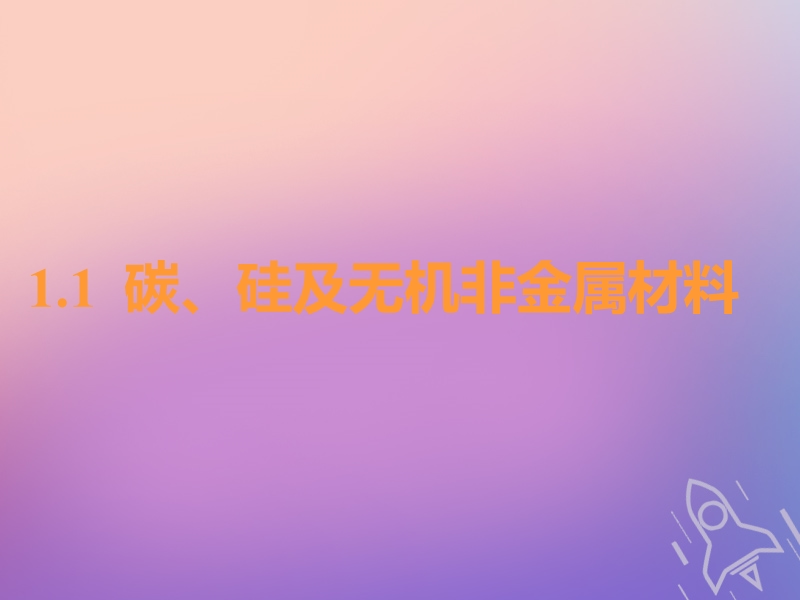 1.1 碳、硅及无机非金属材料